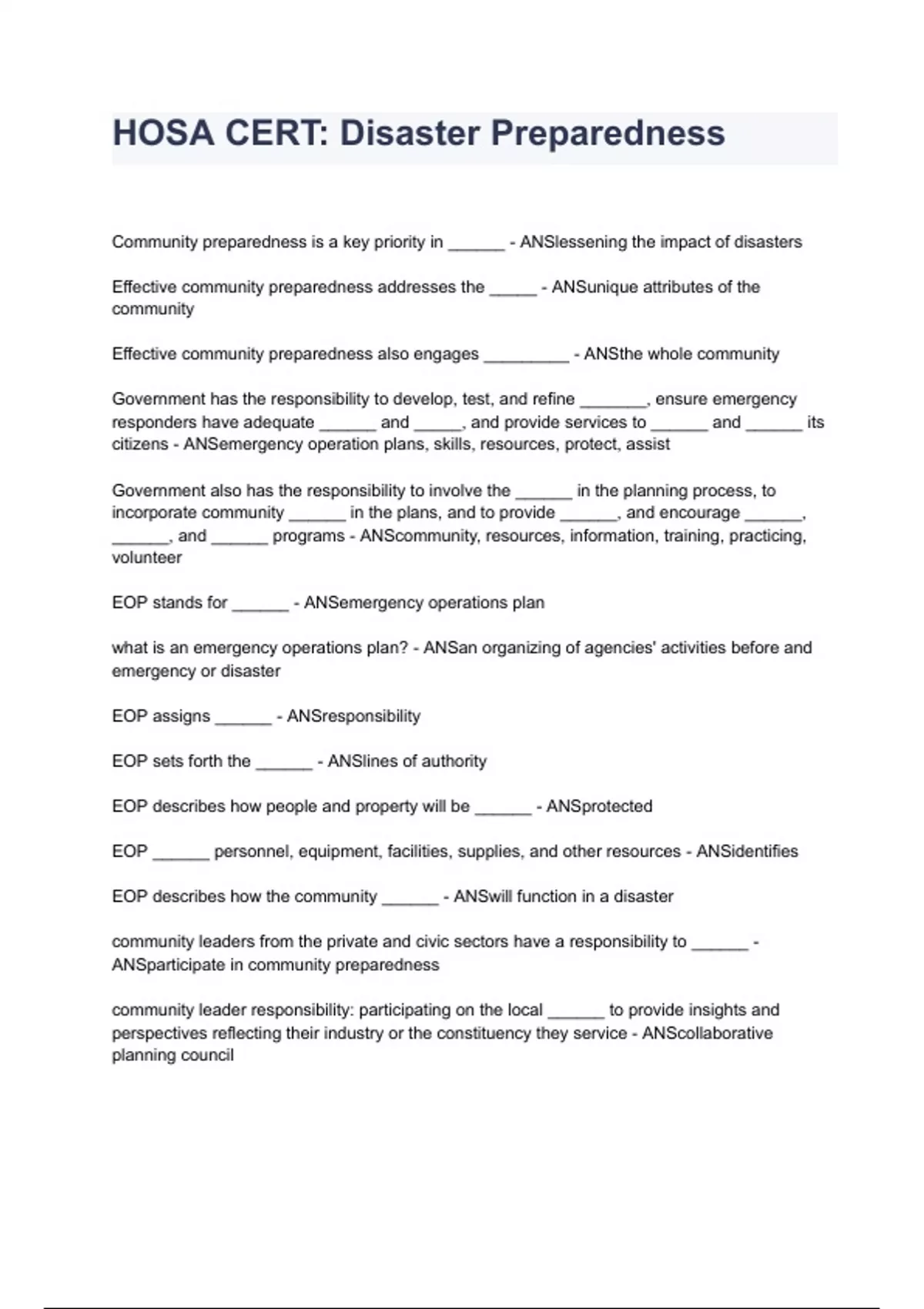 HOSA CERT: Disaster Preparedness

Community preparedness is a key priority in ______ - ANSlessening the impact of disasters

Effective community preparedness addresses the _____ - ANSunique attributes of the community

Effective community preparedness also engages _________ - ANSthe whole community

Government has the responsibility to develop, test, and refine _______, ensure emergency responders have adequate ______ and _____, and provide services to ______ and ______ its citizens - ANSemergency operation plans, skills, resources, protect, assist

Government also has the responsibility to involve the ______ in the planning process, to incorporate community ______ in the plans, and to provide ______, and encourage ______, ______, and ______ programs - ANScommunity, resources, information, training, practicing, volunteer

EOP stands for ______ - ANSemergency operations plan

what is an emergency operations plan? - ANSan organizing of agencies' activities before and emergency or disaster

EOP assigns ______ - ANSresponsibility

EOP sets forth the ______ - ANSlines of authority

EOP describes how people and property will be ______ - ANSprotected

EOP ______ personnel, equipment, facilities, supplies, and other resources - ANSidentifies

EOP describes how the community ______ - ANSwill function in a disaster

community leaders from the private and civic sectors have a responsibility to ______ - ANSparticipate in community preparedness

community leader responsibility: participating on the local ______ to provide insights and perspectives reflecting their industry or the constituency they service - ANScollaborative planning council